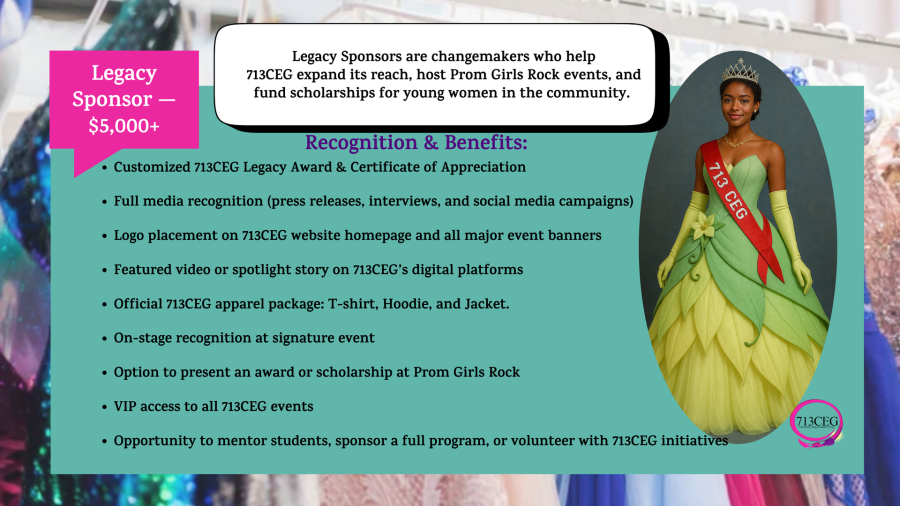 Legacy Sponsor — $5,000+

Legacy Sponsors are changemakers who help 713CEG expand its reach, host Prom Girls Rock events, and fund scholarships for young women in the community.

Recognition & Benefits:

• Customized 713CEG Legacy Award & Certificate of Appreciation
• Full media recognition (press releases, interviews, and social media campaigns)
• Logo placement on 713CEG website homepage and all major event banners
• Featured video or spotlight story on 713CEG's digital platforms
• Official 713CEG apparel package: T-shirt, Hoodie, and Jacket.
• On-stage recognition at signature event
• Option to present an award or scholarship at Prom Girls Rock
• VIP access to all 713CEG events
• Opportunity to mentor students, sponsor a full program, or volunteer with 713CEG initiatives

713 CEG

713CEG